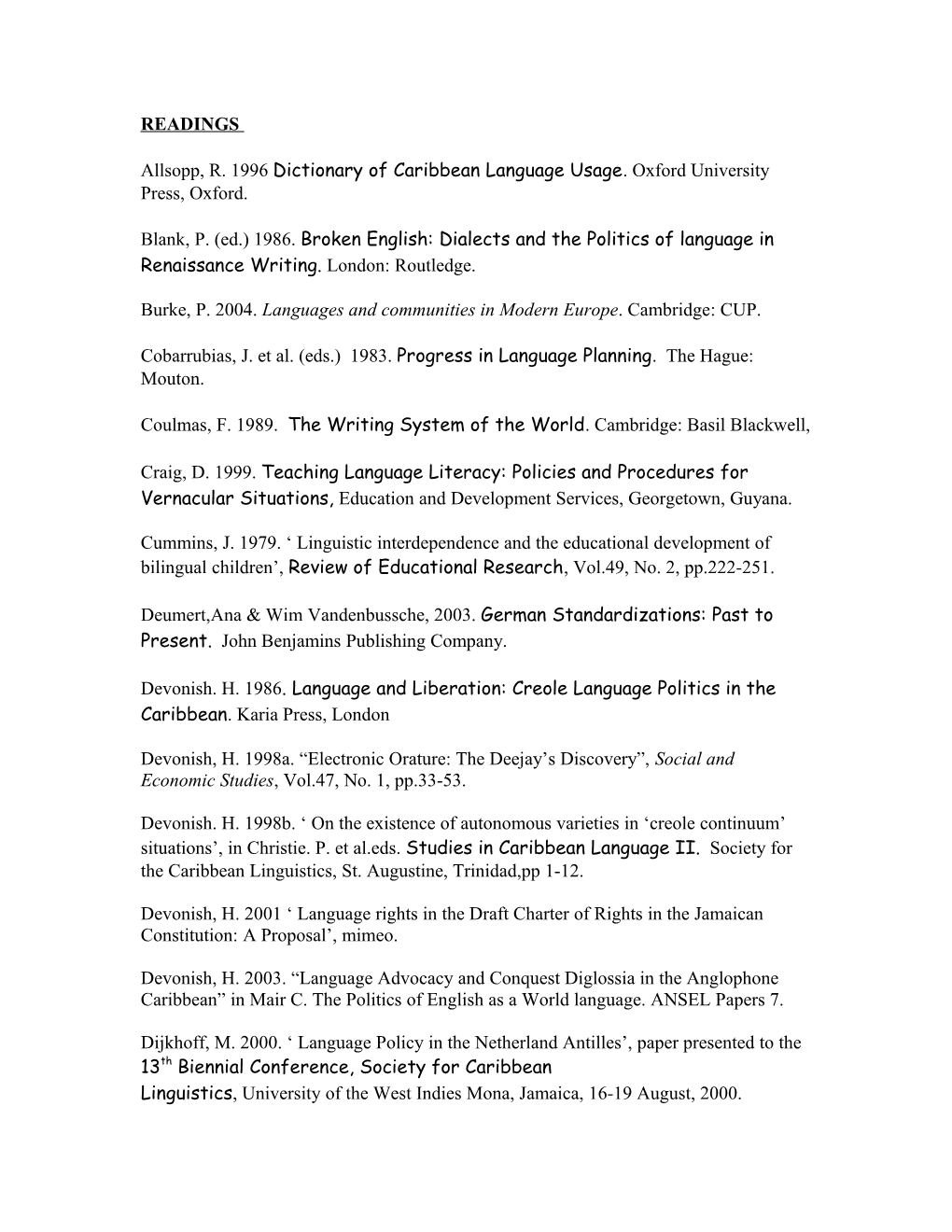 READINGS

Allsopp, R. 1996 Dictionary of Caribbean Language Usage. Oxford University Press, Oxford.

Blank, P. (ed.) 1986. Broken English: Dialects and the Politics of language in Renaissance Writing. London: Routledge.

Burke, P. 2004. Languages and communities in Modern Europe. Cambridge: CUP.

Cobarrubias, J. et al. (eds.) 1983. Progress in Language Planning. The Hague: Mouton.

Coulmas, F. 1989. The Writing System of the World. Cambridge: Basil Blackwell,

Craig, D. 1999. Teaching Language Literacy: Policies and Procedures for Vernacular Situations, Education and Development Services, Georgetown, Guyana.

Cummins, J. 1979. ‘ Linguistic interdependence and the educational development of bilingual children’, Review of Educational Research, Vol.49, No. 2, pp.222-251.

Deumert,Ana & Wim Vandenbussche, 2003. German Standardizations: Past to Present. John Benjamins Publishing Company.

Devonish. H. 1986. Language and Liberation: Creole Language Politics in the Caribbean. Karia Press, London

Devonish, H. 1998a. “Electronic Orature: The Deejay’s Discovery”, Social and Economic Studies, Vol.47, No. 1, pp.33-53.

Devonish. H. 1998b. ‘ On the existence of autonomous varieties in ‘creole continuum’ situations’, in Christie. P. et al.eds. Studies in Caribbean Language II. Society for the Caribbean Linguistics, St. Augustine, Trinidad,pp 1-12.

Devonish, H. 2001 ‘ Language rights in the Draft Charter of Rights in the Jamaican Constitution: A Proposal’, mimeo.

Devonish, H. 2003. “Language Advocacy and Conquest Diglossia in the Anglophone Caribbean” in Mair C. The Politics of English as a World language. ANSEL Papers 7.

Dijkhoff, M. 2000. ‘ Language Policy in the Netherland Antilles’, paper presented to the $13^{th}$ Biennial Conference, Society for Caribbean Linguistics, University of the West Indies Mona, Jamaica, 16-19 August, 2000.